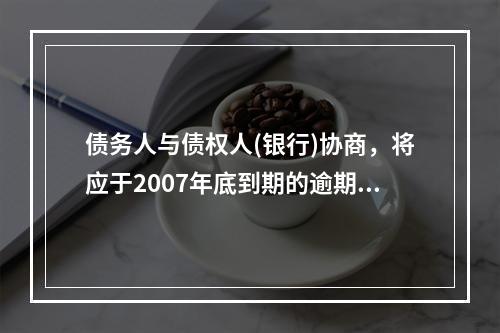 债务人与债权人(银行)协商，将应于2007年底到期的逾期...